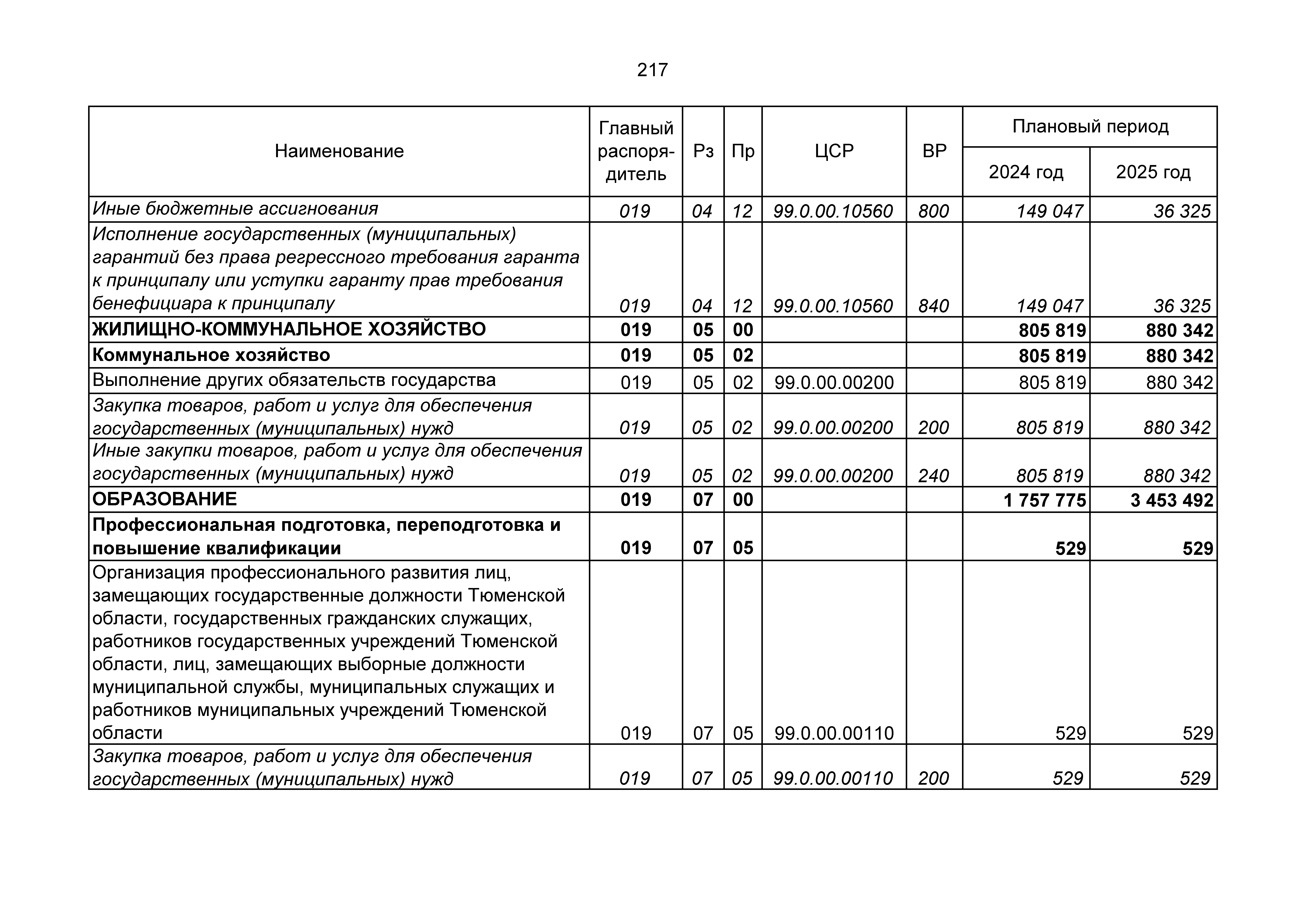 217

| Наименование | Главный распорядитель | Рз | Пр | ЦСР | ВР | Плановый период 2024 год | Плановый период 2025 год |
|---|---|---|---|---|---|---|---|
| Иные бюджетные ассигнования | 019 | 04 | 12 | 99.0.00.10560 | 800 | 149 047 | 36 325 |
| Исполнение государственных (муниципальных) гарантий без права регрессного требования гаранта к принципалу или уступки гаранту прав требования бенефициара к принципалу | 019 | 04 | 12 | 99.0.00.10560 | 840 | 149 047 | 36 325 |
| ЖИЛИЩНО-КОММУНАЛЬНОЕ ХОЗЯЙСТВО | 019 | 05 | 00 | | | 805 819 | 880 342 |
| Коммунальное хозяйство | 019 | 05 | 02 | | | 805 819 | 880 342 |
| Выполнение других обязательств государства | 019 | 05 | 02 | 99.0.00.00200 | | 805 819 | 880 342 |
| Закупка товаров, работ и услуг для обеспечения государственных (муниципальных) нужд | 019 | 05 | 02 | 99.0.00.00200 | 200 | 805 819 | 880 342 |
| Иные закупки товаров, работ и услуг для обеспечения государственных (муниципальных) нужд | 019 | 05 | 02 | 99.0.00.00200 | 240 | 805 819 | 880 342 |
| ОБРАЗОВАНИЕ | 019 | 07 | 00 | | | 1 757 775 | 3 453 492 |
| Профессиональная подготовка, переподготовка и повышение квалификации | 019 | 07 | 05 | | | 529 | 529 |
| Организация профессионального развития лиц, замещающих государственные должности Тюменской области, государственных гражданских служащих, работников государственных учреждений Тюменской области, лиц, замещающих выборные должности муниципальной службы, муниципальных служащих и работников муниципальных учреждений Тюменской области | 019 | 07 | 05 | 99.0.00.00110 | | 529 | 529 |
| Закупка товаров, работ и услуг для обеспечения государственных (муниципальных) нужд | 019 | 07 | 05 | 99.0.00.00110 | 200 | 529 | 529 |